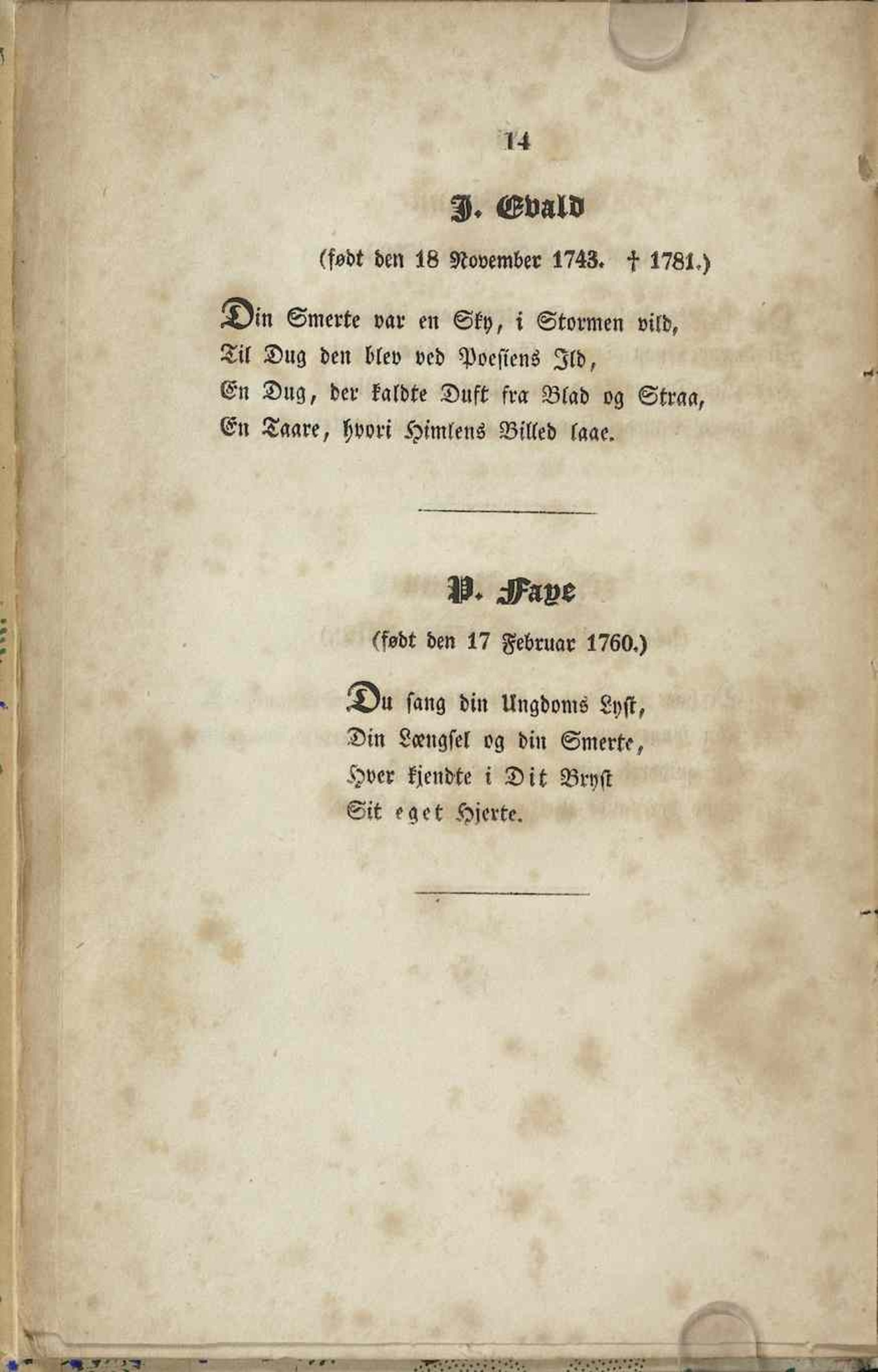 14

J. Evald

(født den 18 November 1743. † 1781.)

Din Smerte var en Sky, i Stormen vild,
Til Dug den blev ved Poesiens Ild,
En Dug, der kaldte Duft fra Blad og Straa,
En Taare, hvori Himlens Billed laae.

P. Faye

(født den 17 Februar 1760.)

Du sang din Ungdoms Lyst,
Din Længsel og din Smerte,
Hver kjendte i Dit Bryst
Sit eget Hjerte.